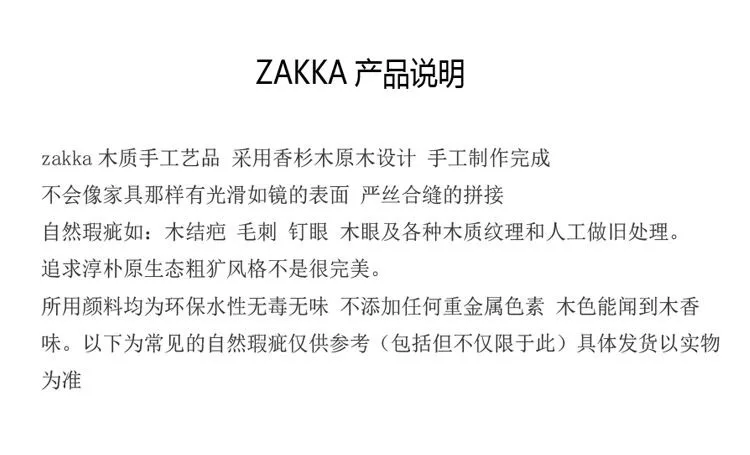 ZAKKA 产品说明

zakka 木质手工艺品 采用香杉木原木设计 手工制作完成
不会像家具那样有光滑如镜的表面 严丝合缝的拼接
自然瑕疵如：木结疤 毛刺 钉眼 木眼及各种木质纹理和人工做旧处理。
追求淳朴原生态粗犷风格不是很完美。
所用颜料均为环保水性无毒无味 不添加任何重金属色素 木色能闻到木香味。以下为常见的自然瑕疵仅供参考（包括但不仅限于此）具体发货以实物为准